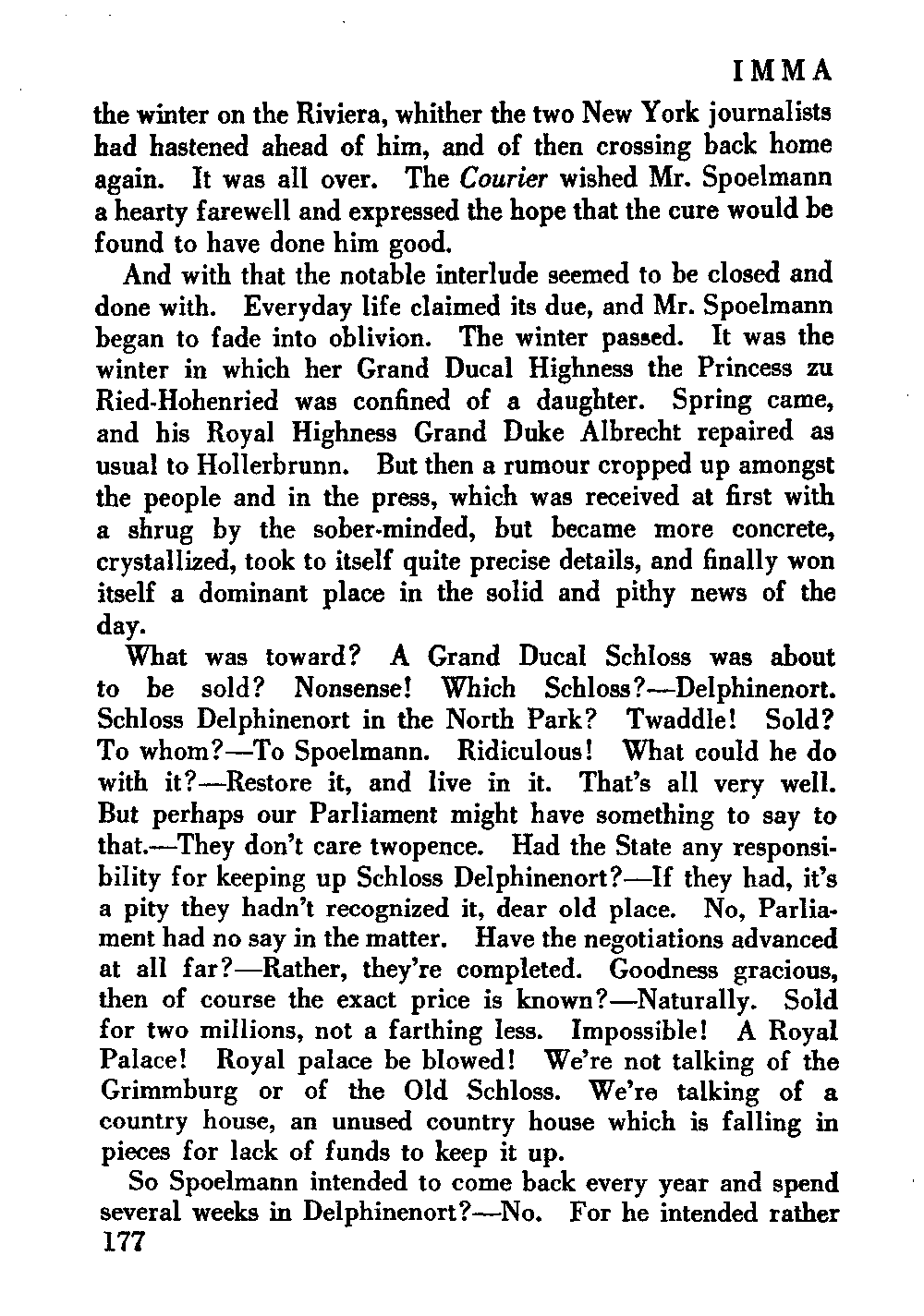 IMMA

the winter on the Riviera, whither the two New York journalists had hastened ahead of him, and of then crossing back home again. It was all over. The Courier wished Mr. Spoelmann a hearty farewell and expressed the hope that the cure would be found to have done him good.

And with that the notable interlude seemed to be closed and done with. Everyday life claimed its due, and Mr. Spoelmann began to fade into oblivion. The winter passed. It was the winter in which her Grand Ducal Highness the Princess zu Ried-Hohenried was confined of a daughter. Spring came, and his Royal Highness Grand Duke Albrecht repaired as usual to Hollerbrunn. But then a rumour cropped up amongst the people and in the press, which was received at first with a shrug by the sober-minded, but became more concrete, crystallized, took to itself quite precise details, and finally won itself a dominant place in the solid and pithy news of the day.

What was toward? A Grand Ducal Schloss was about to be sold? Nonsense! Which Schloss?—Delphinenort. Schloss Delphinenort in the North Park? Twaddle! Sold? To whom?—To Spoelmann. Ridiculous! What could he do with it?—Restore it, and live in it. That's all very well. But perhaps our Parliament might have something to say to that.—They don't care twopence. Had the State any responsibility for keeping up Schloss Delphinenort?—If they had, it's a pity they hadn't recognized it, dear old place. No, Parliament had no say in the matter. Have the negotiations advanced at all far?—Rather, they're completed. Goodness gracious, then of course the exact price is known?—Naturally. Sold for two millions, not a farthing less. Impossible! A Royal Palace! Royal palace be blowed! We're not talking of the Grimmburg or of the Old Schloss. We're talking of a country house, an unused country house which is falling in pieces for lack of funds to keep it up.

So Spoelmann intended to come back every year and spend several weeks in Delphinenort?—No. For he intended rather

177